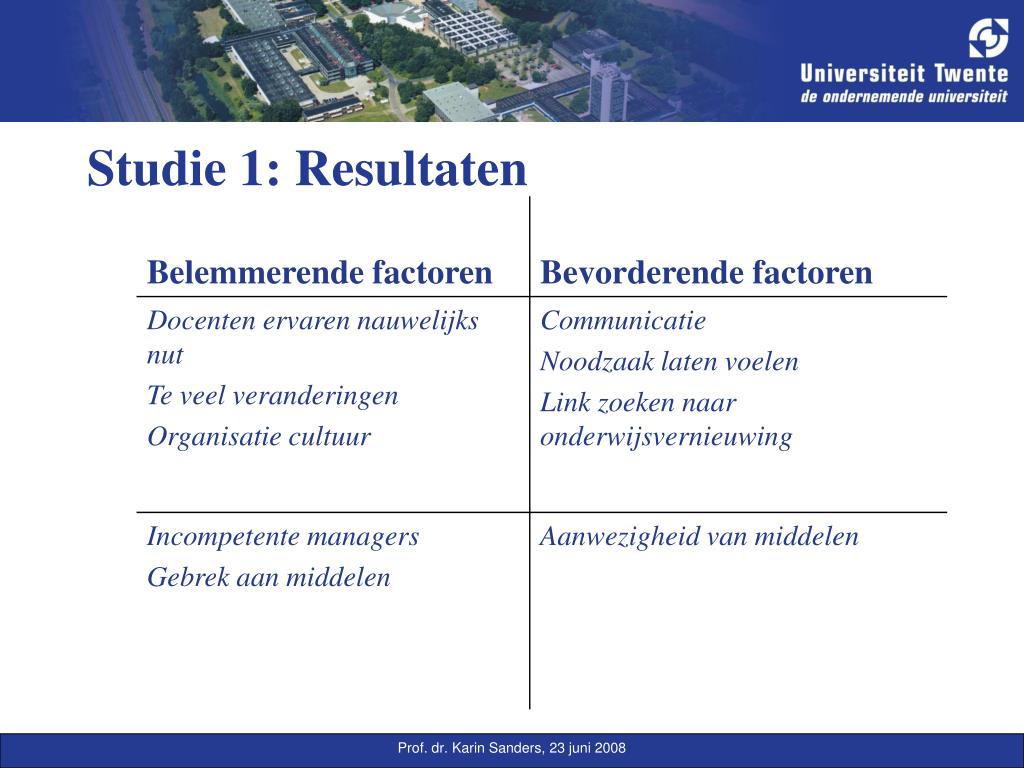 Universiteit Twente
de ondernemende universiteit

Studie 1: Resultaten

| Belemmerende factoren | Bevorderende factoren |
|---|---|
| Docenten ervaren nauwelijks nut<br>Te veel veranderingen<br>Organisatie cultuur | Communicatie<br>Noodzaak laten voelen<br>Link zoeken naar onderwijsvernieuwing |
| Incompetente managers<br>Gebrek aan middelen | Aanwezigheid van middelen |

Prof. dr. Karin Sanders, 23 juni 2008